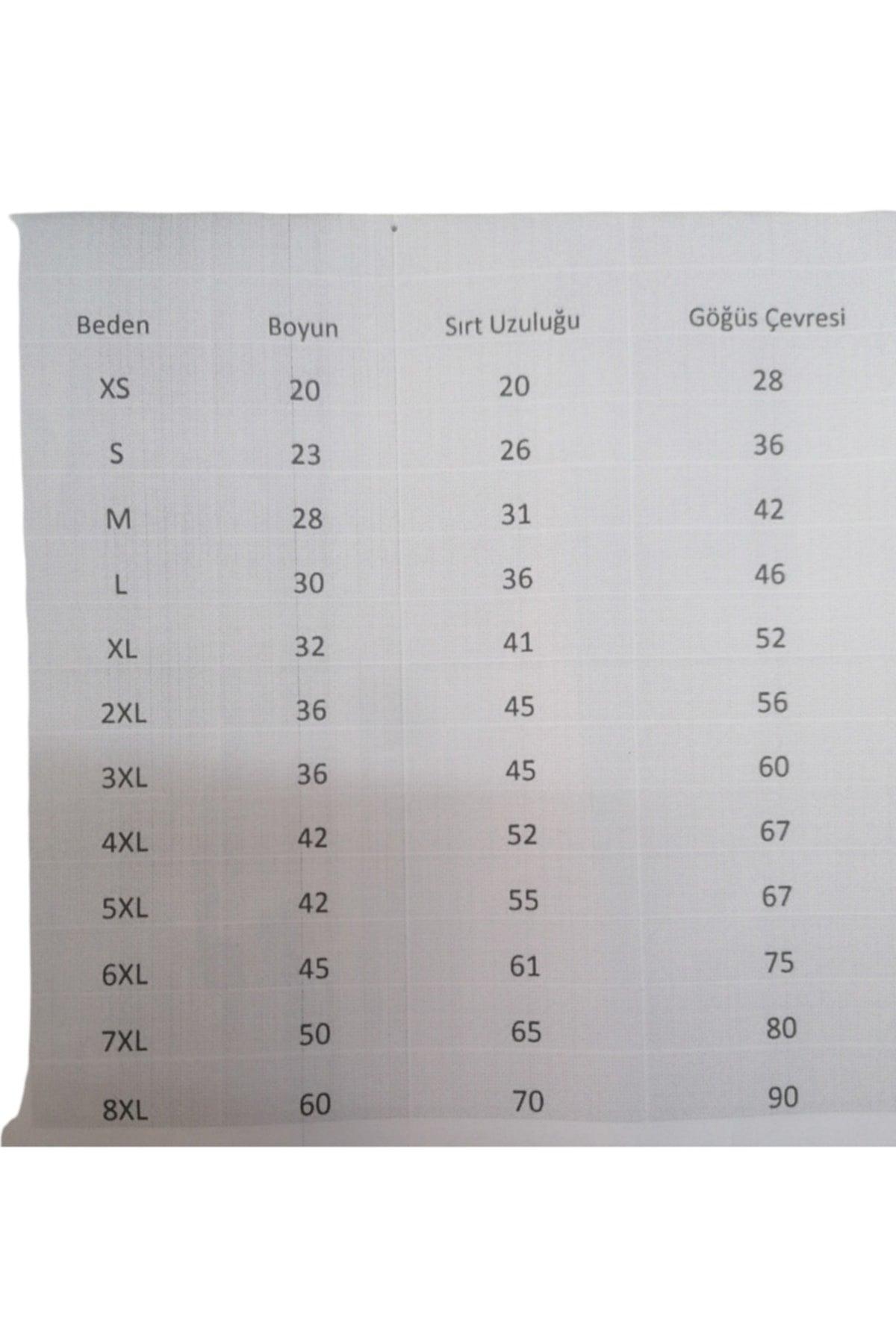 | Beden | Boyun | Sırt Uzuluğu | Göğüs Çevresi |
|---|---|---|---|
| XS | 20 | 20 | 28 |
| S | 23 | 26 | 36 |
| M | 28 | 31 | 42 |
| L | 30 | 36 | 46 |
| XL | 32 | 41 | 52 |
| 2XL | 36 | 45 | 56 |
| 3XL | 36 | 45 | 60 |
| 4XL | 42 | 52 | 67 |
| 5XL | 42 | 55 | 67 |
| 6XL | 45 | 61 | 75 |
| 7XL | 50 | 65 | 80 |
| 8XL | 60 | 70 | 90 |